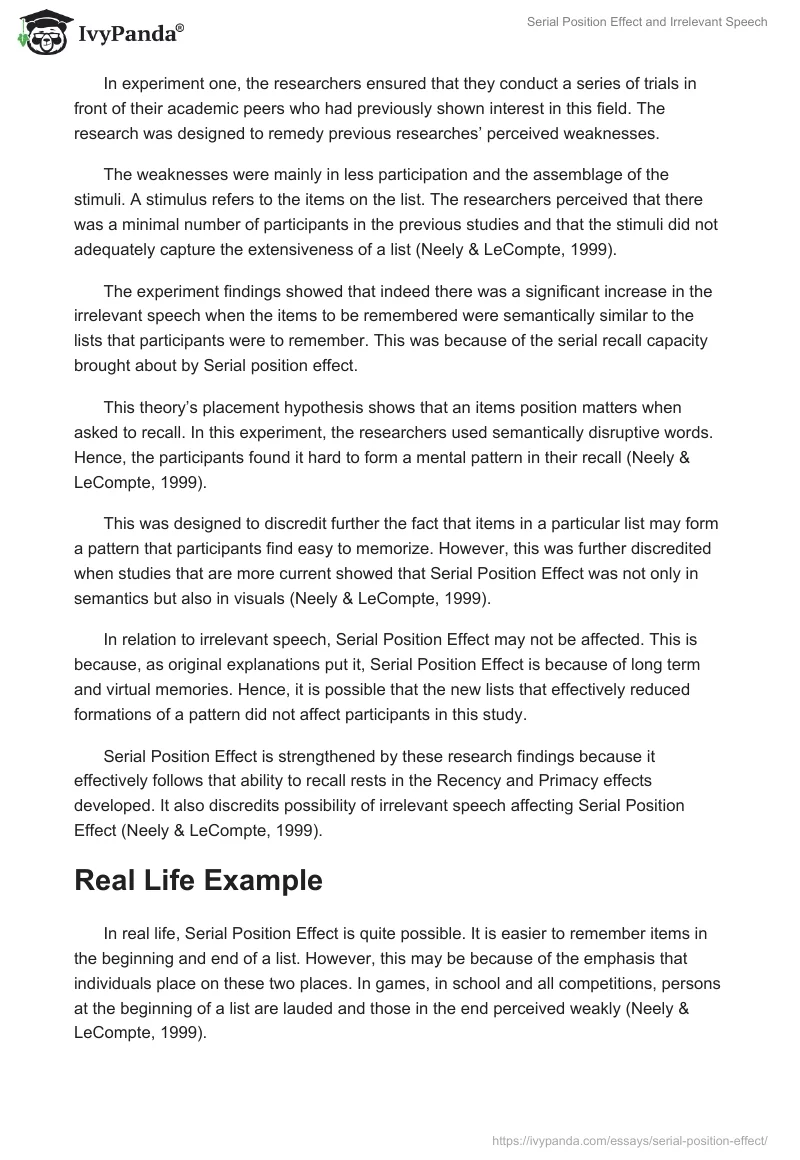 IvyPanda®

Serial Position Effect and Irrelevant Speech

In experiment one, the researchers ensured that they conduct a series of trials in front of their academic peers who had previously shown interest in this field. The research was designed to remedy previous researches' perceived weaknesses.

The weaknesses were mainly in less participation and the assemblage of the stimuli. A stimulus refers to the items on the list. The researchers perceived that there was a minimal number of participants in the previous studies and that the stimuli did not adequately capture the extensiveness of a list (Neely & LeCompte, 1999).

The experiment findings showed that indeed there was a significant increase in the irrelevant speech when the items to be remembered were semantically similar to the lists that participants were to remember. This was because of the serial recall capacity brought about by Serial position effect.

This theory's placement hypothesis shows that an items position matters when asked to recall. In this experiment, the researchers used semantically disruptive words. Hence, the participants found it hard to form a mental pattern in their recall (Neely & LeCompte, 1999).

This was designed to discredit further the fact that items in a particular list may form a pattern that participants find easy to memorize. However, this was further discredited when studies that are more current showed that Serial Position Effect was not only in semantics but also in visuals (Neely & LeCompte, 1999).

In relation to irrelevant speech, Serial Position Effect may not be affected. This is because, as original explanations put it, Serial Position Effect is because of long term and virtual memories. Hence, it is possible that the new lists that effectively reduced formations of a pattern did not affect participants in this study.

Serial Position Effect is strengthened by these research findings because it effectively follows that ability to recall rests in the Recency and Primacy effects developed. It also discredits possibility of irrelevant speech affecting Serial Position Effect (Neely & LeCompte, 1999).

Real Life Example

In real life, Serial Position Effect is quite possible. It is easier to remember items in the beginning and end of a list. However, this may be because of the emphasis that individuals place on these two places. In games, in school and all competitions, persons at the beginning of a list are lauded and those in the end perceived weakly (Neely & LeCompte, 1999).

https://ivypanda.com/essays/serial-position-effect/